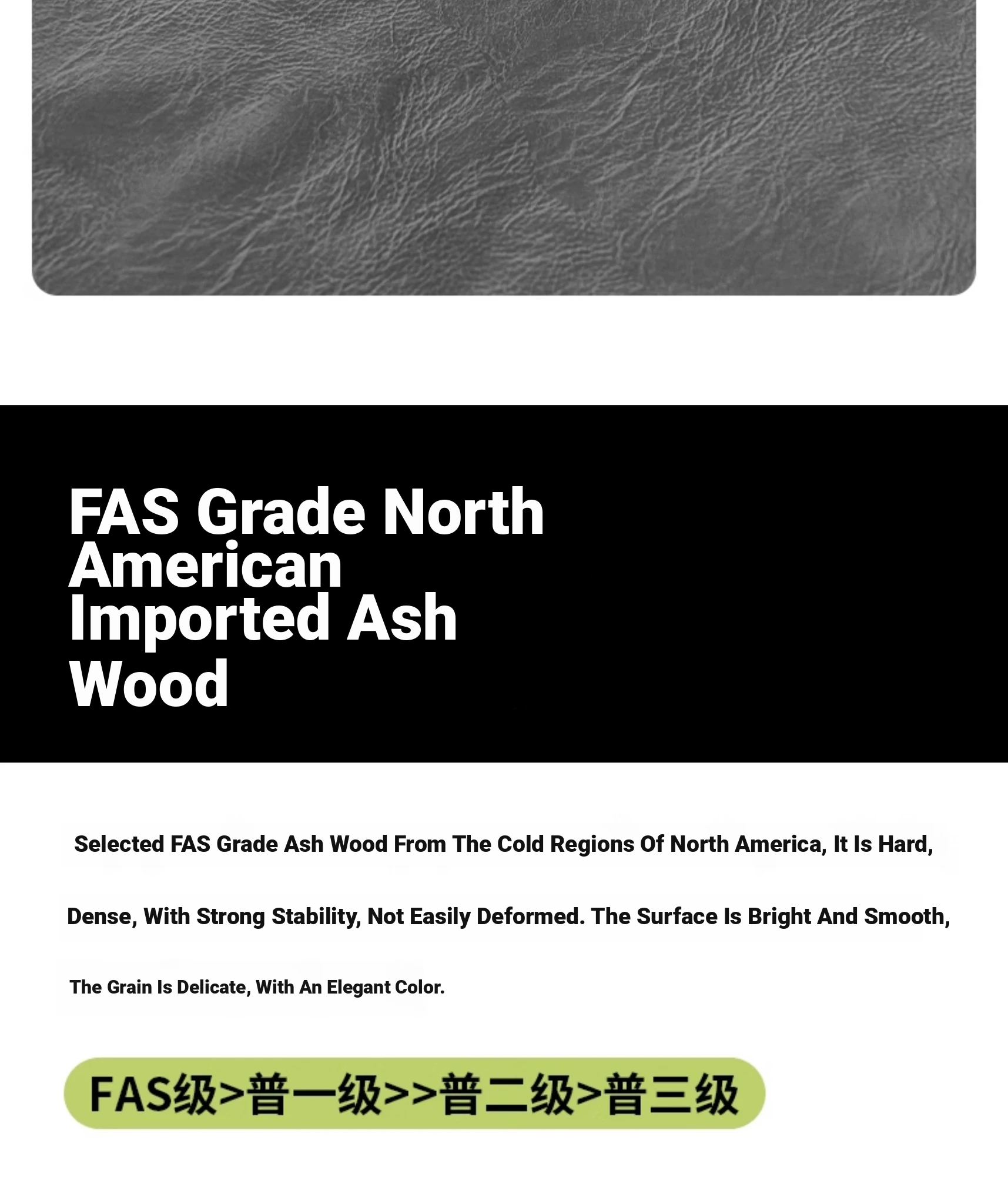 FAS Grade North American Imported Ash Wood

Selected FAS Grade Ash Wood From The Cold Regions Of North America, It Is Hard, Dense, With Strong Stability, Not Easily Deformed. The Surface Is Bright And Smooth, The Grain Is Delicate, With An Elegant Color.

FAS级>普一级>>普二级>普三级